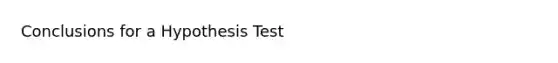 Conclusions for a Hypothesis Test